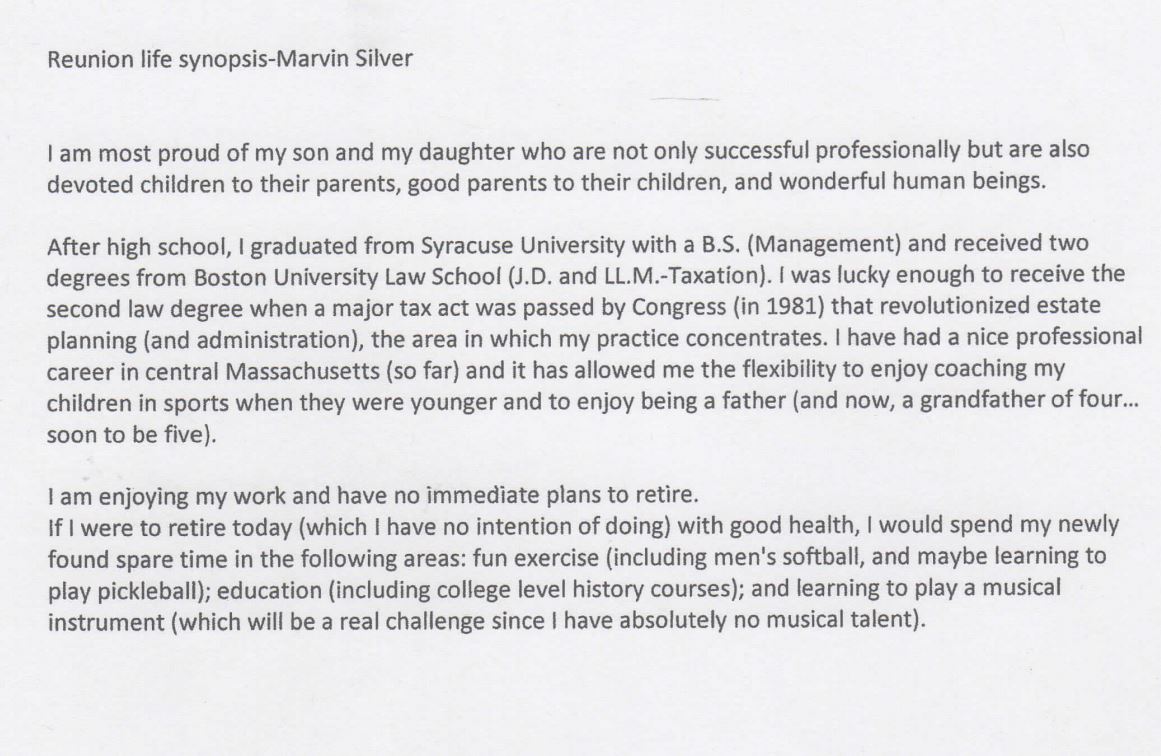 Reunion life synopsis-Marvin Silver

I am most proud of my son and my daughter who are not only successful professionally but are also devoted children to their parents, good parents to their children, and wonderful human beings.

After high school, I graduated from Syracuse University with a B.S. (Management) and received two degrees from Boston University Law School (J.D. and LL.M.-Taxation). I was lucky enough to receive the second law degree when a major tax act was passed by Congress (in 1981) that revolutionized estate planning (and administration), the area in which my practice concentrates. I have had a nice professional career in central Massachusetts (so far) and it has allowed me the flexibility to enjoy coaching my children in sports when they were younger and to enjoy being a father (and now, a grandfather of four... soon to be five).

I am enjoying my work and have no immediate plans to retire.
If I were to retire today (which I have no intention of doing) with good health, I would spend my newly found spare time in the following areas: fun exercise (including men's softball, and maybe learning to play pickleball); education (including college level history courses); and learning to play a musical instrument (which will be a real challenge since I have absolutely no musical talent).